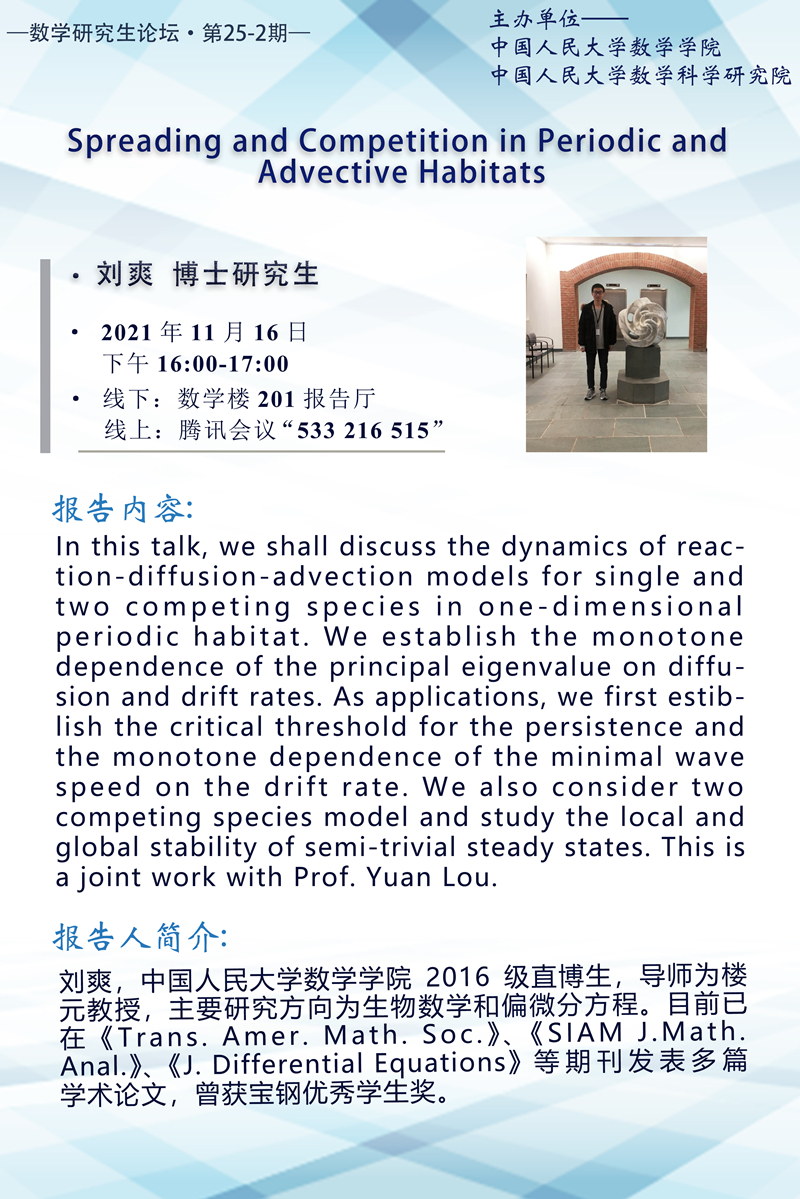 —数学研究生论坛·第25-2期—

主办单位——
中国人民大学数学学院
中国人民大学数学科学研究院

Spreading and Competition in Periodic and Advective Habitats

· 刘爽 博士研究生

· 2021 年 11 月 16 日
下午 16:00-17:00

· 线下：数学楼 201 报告厅
线上：腾讯会议“533 216 515”

报告内容:

In this talk, we shall discuss the dynamics of reaction-diffusion-advection models for single and two competing species in one-dimensional periodic habitat. We establish the monotone dependence of the principal eigenvalue on diffusion and drift rates. As applications, we first estiblish the critical threshold for the persistence and the monotone dependence of the minimal wave speed on the drift rate. We also consider two competing species model and study the local and global stability of semi-trivial steady states. This is a joint work with Prof. Yuan Lou.

报告人简介:

刘爽，中国人民大学数学学院 2016 级直博生，导师为楼元教授，主要研究方向为生物数学和偏微分方程。目前已在《Trans. Amer. Math. Soc.》、《SIAM J.Math. Anal.》、《J. Differential Equations》等期刊发表多篇学术论文，曾获宝钢优秀学生奖。